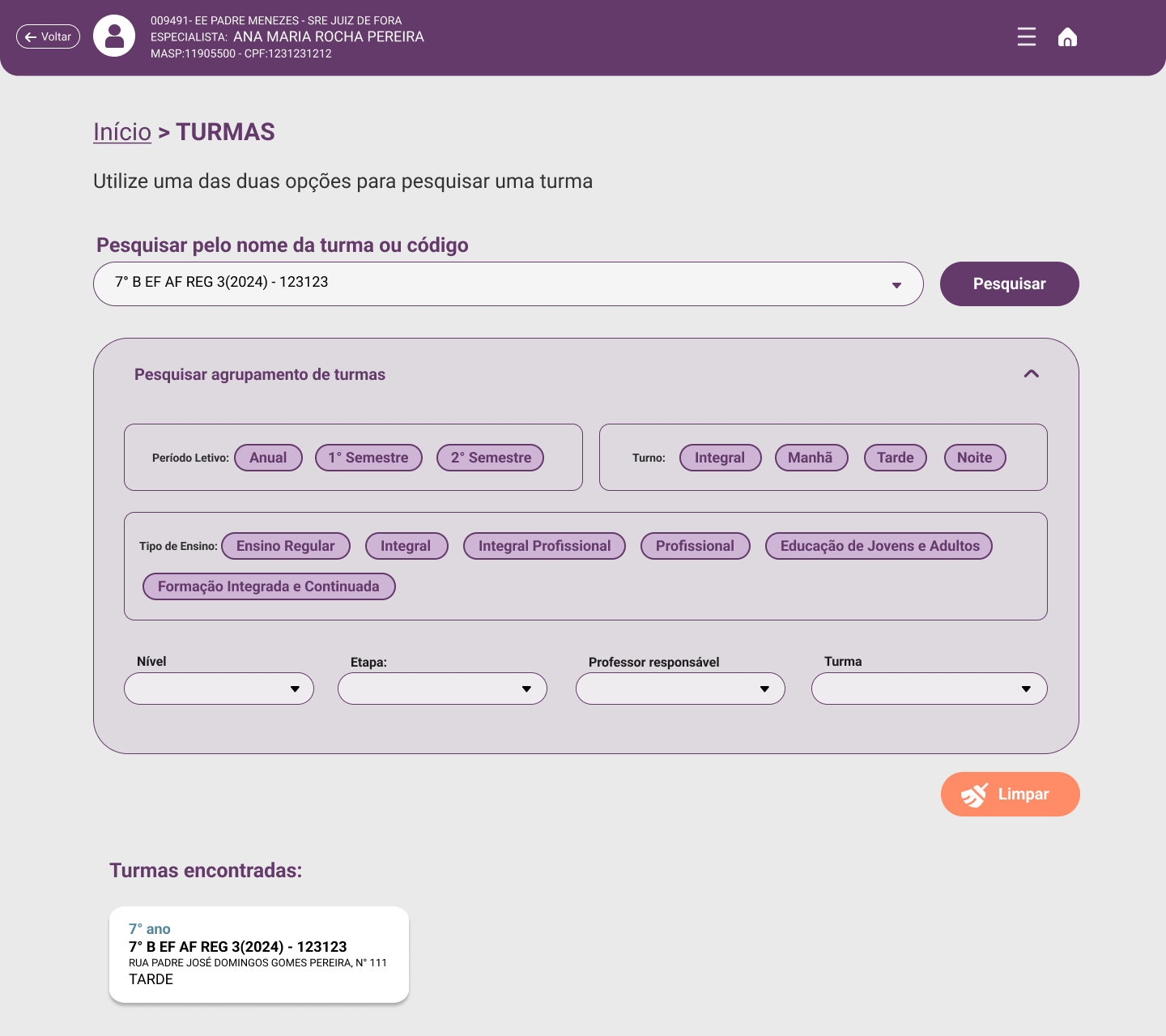 Voltar

009491- EE PADRE MENEZES - SRE JUIZ DE FORA
ESPECIALISTA: ANA MARIA ROCHA PEREIRA
MASP:11905500 - CPF:1231231212

Início > TURMAS

Utilize uma das duas opções para pesquisar uma turma

Pesquisar pelo nome da turma ou código

7° B EF AF REG 3(2024) - 123123

Pesquisar

Pesquisar agrupamento de turmas

Período Letivo: Anual 1° Semestre 2° Semestre

Turno: Integral Manhã Tarde Noite

Tipo de Ensino: Ensino Regular Integral Integral Profissional Profissional Educação de Jovens e Adultos Formação Integrada e Continuada

Nível

Etapa:

Professor responsável

Turma

Limpar

Turmas encontradas:

7° ano
7° B EF AF REG 3(2024) - 123123
RUA PADRE JOSÉ DOMINGOS GOMES PEREIRA, N° 111
TARDE